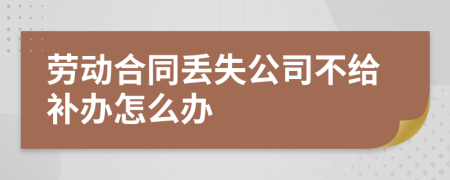 劳动合同丢失公司不给补办怎么办